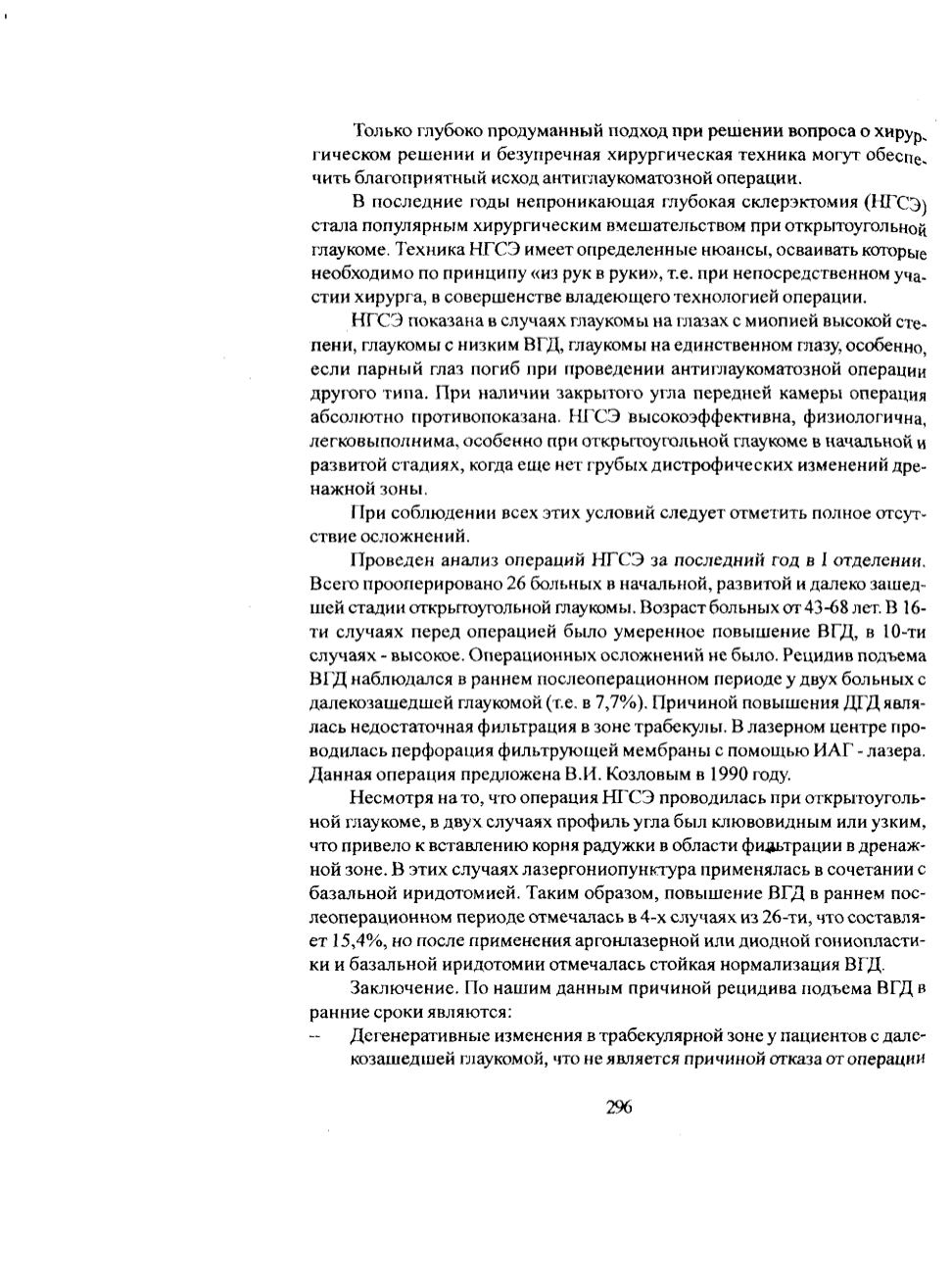 Только глубоко продуманный подход при решении вопроса о хирургическом решении и безупречная хирургическая техника могут обеспечить благоприятный исход антиглаукоматозной операции.

В последние годы непроникающая глубокая склерэктомия (НГСЭ) стала популярным хирургическим вмешательством при открытоугольной глаукоме. Техника НГСЭ имеет определенные нюансы, осваивать которые необходимо по принципу «из рук в руки», т.е. при непосредственном участии хирурга, в совершенстве владеющего технологией операции.

НГСЭ показана в случаях глаукомы на глазах с миопией высокой степени, глаукомы с низким ВГД, глаукомы на единственном глазу, особенно, если парный глаз погиб при проведении антиглаукоматозной операции другого типа. При наличии закрытого угла передней камеры операция абсолютно противопоказана. НГСЭ высокоэффективна, физиологична, легковыполнима, особенно при открытоугольной глаукоме в начальной и развитой стадиях, когда еще нет грубых дистрофических изменений дренажной зоны.

При соблюдении всех этих условий следует отметить полное отсутствие осложнений.

Проведен анализ операций НГСЭ за последний год в I отделении. Всего прооперировано 26 больных в начальной, развитой и далеко зашедшей стадии открытоугольной глаукомы. Возраст больных от 43-68 лет. В 16-ти случаях перед операцией было умеренное повышение ВГД, в 10-ти случаях - высокое. Операционных осложнений не было. Рецидив подъема ВГД наблюдался в раннем послеоперационном периоде у двух больных с далекозашедшей глаукомой (т.е. в 7,7%). Причиной повышения ДГД являлась недостаточная фильтрация в зоне трабекулы. В лазерном центре проводилась перфорация фильтрующей мембраны с помощью ИАГ - лазера. Данная операция предложена В.И. Козловым в 1990 году.

Несмотря на то, что операция НГСЭ проводилась при открытоугольной глаукоме, в двух случаях профиль угла был клювовидным или узким, что привело к вставлению корня радужки в области фильтрации в дренажной зоне. В этих случаях лазергониопунктура применялась в сочетании с базальной иридотомией. Таким образом, повышение ВГД в раннем послеоперационном периоде отмечалась в 4-х случаях из 26-ти, что составляет 15,4%, но после применения аргонлазерной или диодной гониопластики и базальной иридотомии отмечалась стойкая нормализация ВГД.

Заключение. По нашим данным причиной рецидива подъема ВГД в ранние сроки являются:

-- Дегенеративные изменения в трабекулярной зоне у пациентов с далекозашедшей глаукомой, что не является причиной отказа от операции

296